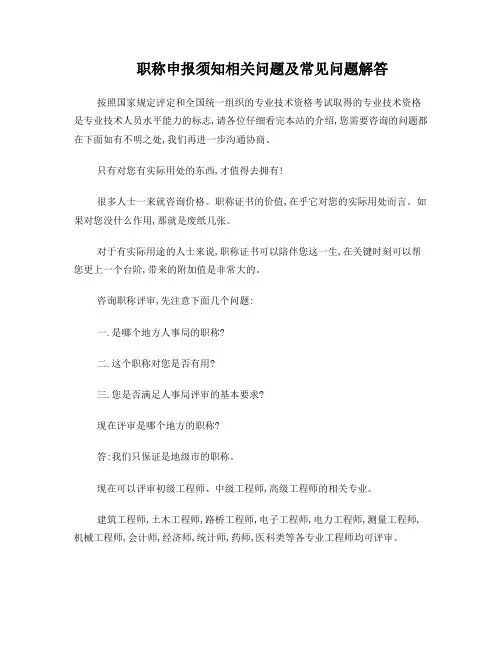 职称申报须知相关问题及常见问题解答

按照国家规定评定和全国统一组织的专业技术资格考试取得的专业技术资格是专业技术人员水平能力的标志,请各位仔细看完本站的介绍,您需要咨询的问题都在下面如有不明之处,我们再进一步沟通协商。

只有对您有实际用处的东西,才值得去拥有!

很多人士一来就咨询价格。职称证书的价值,在乎它对您的实际用处而言。如果对您没什么作用,那就是废纸几张。

对于有实际用途的人士来说,职称证书可以陪伴您这一生,在关键时刻可以帮您更上一个台阶,带来的附加值是非常大的。

咨询职称评审,先注意下面几个问题:

一.是哪个地方人事局的职称?

二.这个职称对您是否有用?

三.您是否满足人事局评审的基本要求?

现在评审是哪个地方的职称?

答:我们只保证是地级市的职称。

现在可以评审初级工程师、中级工程师,高级工程师的相关专业。

建筑工程师,土木工程师,路桥工程师,电子工程师,电力工程师,测量工程师,机械工程师,会计师,经济师,统计师,药师,医科类等各专业工程师均可评审。